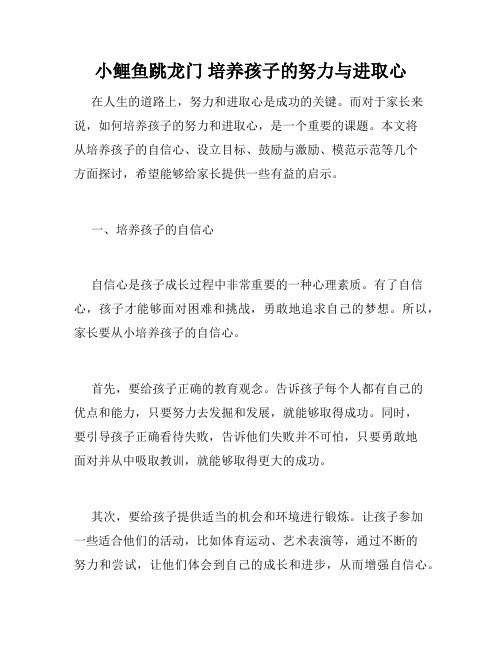 小鲤鱼跳龙门 培养孩子的努力与进取心

在人生的道路上，努力和进取心是成功的关键。而对于家长来说，如何培养孩子的努力和进取心，是一个重要的课题。本文将从培养孩子的自信心、设立目标、鼓励与激励、模范示范等几个方面探讨，希望能够给家长提供一些有益的启示。

一、培养孩子的自信心

自信心是孩子成长过程中非常重要的一种心理素质。有了自信心，孩子才能够面对困难和挑战，勇敢地追求自己的梦想。所以，家长要从小培养孩子的自信心。

首先，要给孩子正确的教育观念。告诉孩子每个人都有自己的优点和能力，只要努力去发掘和发展，就能够取得成功。同时，要引导孩子正确看待失败，告诉他们失败并不可怕，只要勇敢地面对并从中吸取教训，就能够取得更大的成功。

其次，要给孩子提供适当的机会和环境进行锻炼。让孩子参加一些适合他们的活动，比如体育运动、艺术表演等，通过不断的努力和尝试，让他们体会到自己的成长和进步，从而增强自信心。